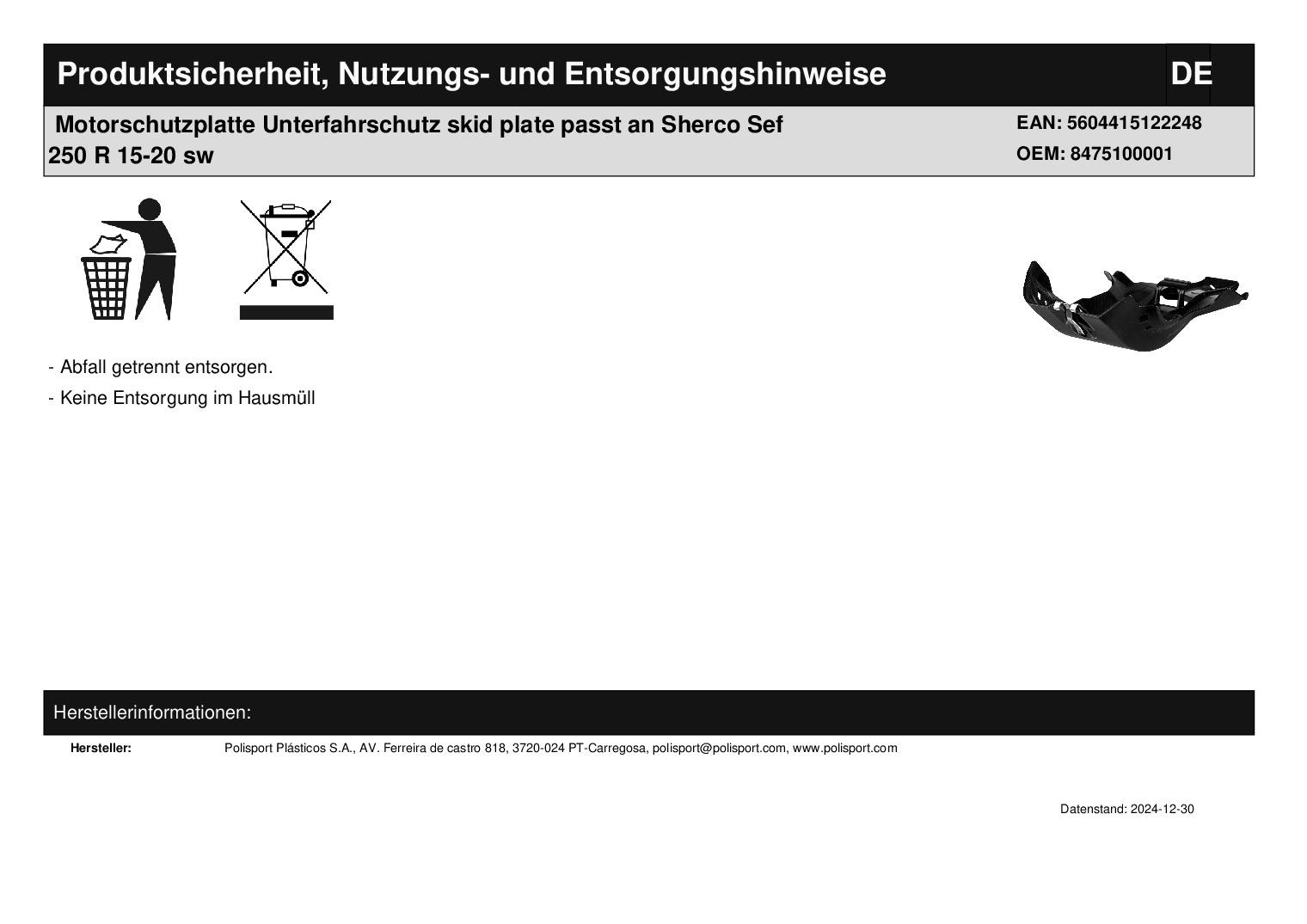 Produktsicherheit, Nutzungs- und Entsorgungshinweise

DE

Motorschutzplatte Unterfahrschutz skid plate passt an Sherco Sef 250 R 15-20 sw

EAN: 5604415122248
OEM: 8475100001

- Abfall getrennt entsorgen.
- Keine Entsorgung im Hausmüll

Herstellerinformationen:

Hersteller: Polisport Plásticos S.A., AV. Ferreira de castro 818, 3720-024 PT-Carregosa, polisport@polisport.com, www.polisport.com

Datenstand: 2024-12-30